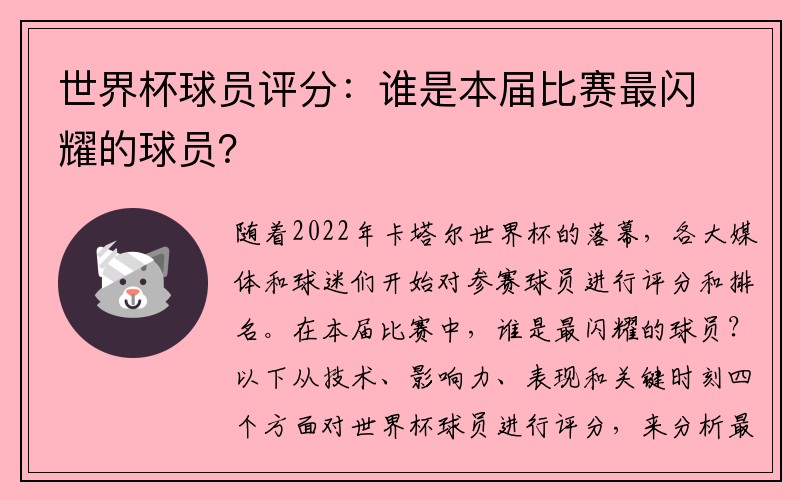 世界杯球员评分：谁是本届比赛最闪耀的球员？

随着2022年卡塔尔世界杯的落幕，各大媒体和球迷们开始对参赛球员进行评分和排名。在本届比赛中，谁是最闪耀的球员？以下从技术、影响力、表现和关键时刻四个方面对世界杯球员进行评分，来分析最